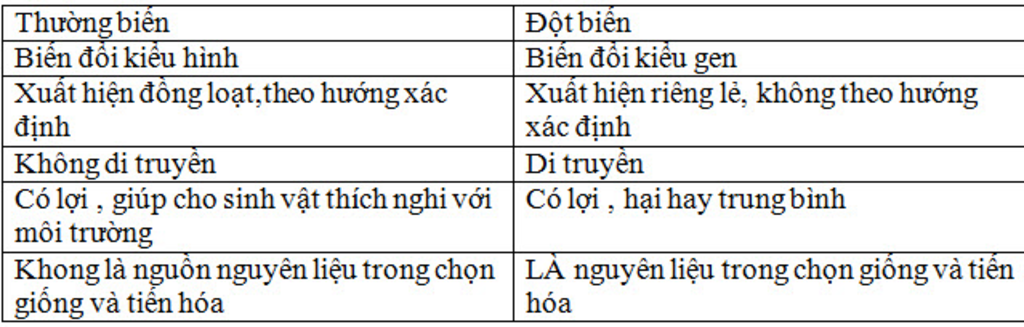 | Thường biến | Đột biến |
|---|---|
| Biến đổi kiểu hình | Biến đổi kiểu gen |
| Xuất hiện đồng loạt,theo hướng xác định | Xuất hiện riêng lẻ, không theo hướng xác định |
| Không di truyền | Di truyền |
| Có lợi , giúp cho sinh vật thích nghi với môi trường | Có lợi , hại hay trung bình |
| Khong là nguồn nguyên liệu trong chọn giống và tiến hóa | LÀ nguyên liệu trong chọn giống và tiến hóa |